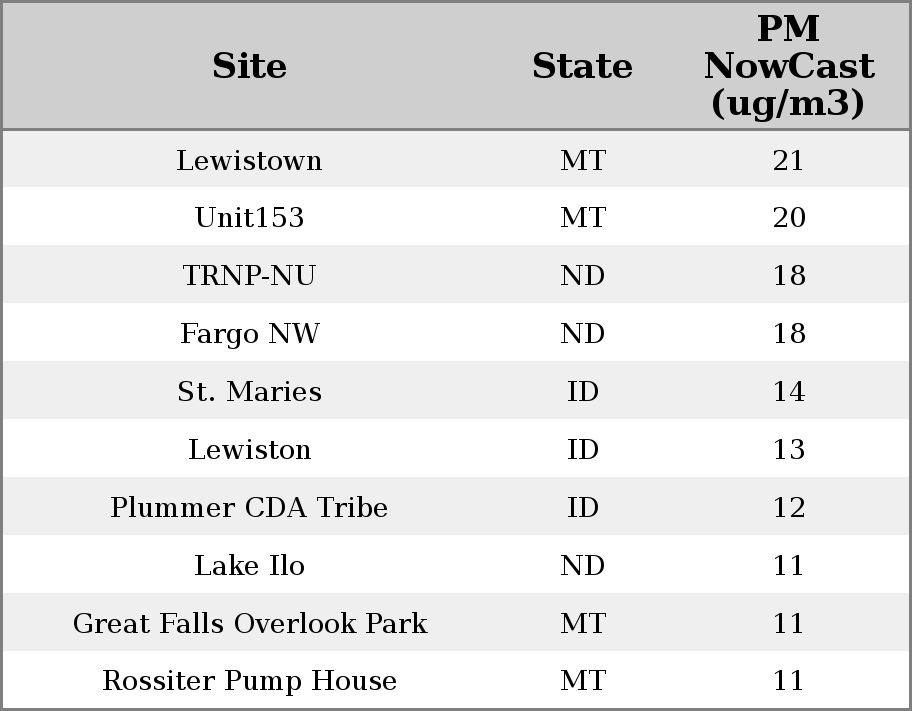 | Site | State | PM NowCast (ug/m3) |
|---|---|---|
| Lewistown | MT | 21 |
| Unit153 | MT | 20 |
| TRNP-NU | ND | 18 |
| Fargo NW | ND | 18 |
| St. Maries | ID | 14 |
| Lewiston | ID | 13 |
| Plummer CDA Tribe | ID | 12 |
| Lake Ilo | ND | 11 |
| Great Falls Overlook Park | MT | 11 |
| Rossiter Pump House | MT | 11 |